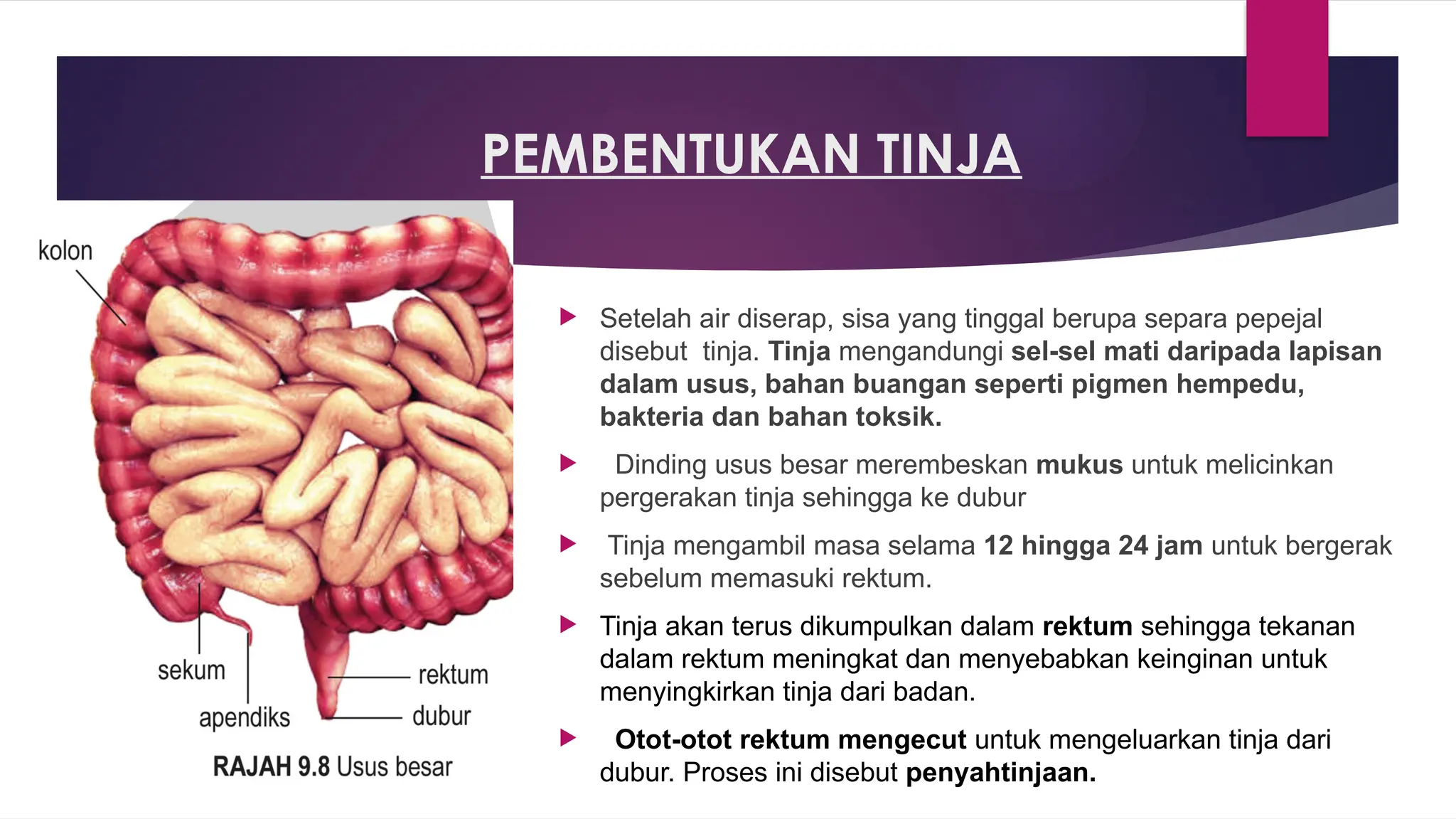 PEMBENTUKAN TINJA

kolon

sekum

apendiks

rektum

dubur

RAJAH 9.8 Usus besar

Setelah air diserap, sisa yang tinggal berupa separa pepejal disebut tinja. Tinja mengandungi sel-sel mati daripada lapisan dalam usus, bahan buangan seperti pigmen hempedu, bakteria dan bahan toksik.

Dinding usus besar merembeskan mukus untuk melicinkan pergerakan tinja sehingga ke dubur

Tinja mengambil masa selama 12 hingga 24 jam untuk bergerak sebelum memasuki rektum.

Tinja akan terus dikumpulkan dalam rektum sehingga tekanan dalam rektum meningkat dan menyebabkan keinginan untuk menyingkirkan tinja dari badan.

Otot-otot rektum mengecut untuk mengeluarkan tinja dari dubur. Proses ini disebut penyahtinjaan.